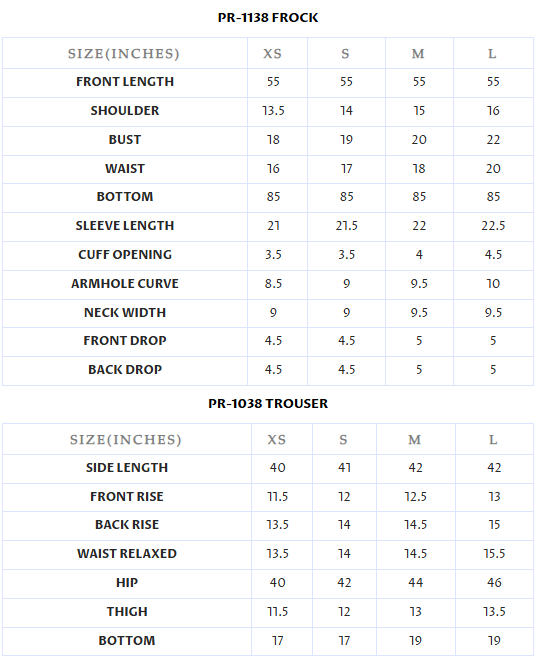 PR-1138 FROCK

| SIZE(INCHES) | XS | S | M | L |
|---|---|---|---|---|
| FRONT LENGTH | 55 | 55 | 55 | 55 |
| SHOULDER | 13.5 | 14 | 15 | 16 |
| BUST | 18 | 19 | 20 | 22 |
| WAIST | 16 | 17 | 18 | 20 |
| BOTTOM | 85 | 85 | 85 | 85 |
| SLEEVE LENGTH | 21 | 21.5 | 22 | 22.5 |
| CUFF OPENING | 3.5 | 3.5 | 4 | 4.5 |
| ARMHOLE CURVE | 8.5 | 9 | 9.5 | 10 |
| NECK WIDTH | 9 | 9 | 9.5 | 9.5 |
| FRONT DROP | 4.5 | 4.5 | 5 | 5 |
| BACK DROP | 4.5 | 4.5 | 5 | 5 |

PR-1038 TROUSER

| SIZE(INCHES) | XS | S | M | L |
|---|---|---|---|---|
| SIDE LENGTH | 40 | 41 | 42 | 42 |
| FRONT RISE | 11.5 | 12 | 12.5 | 13 |
| BACK RISE | 13.5 | 14 | 14.5 | 15 |
| WAIST RELAXED | 13.5 | 14 | 14.5 | 15.5 |
| HIP | 40 | 42 | 44 | 46 |
| THIGH | 11.5 | 12 | 13 | 13.5 |
| BOTTOM | 17 | 17 | 19 | 19 |